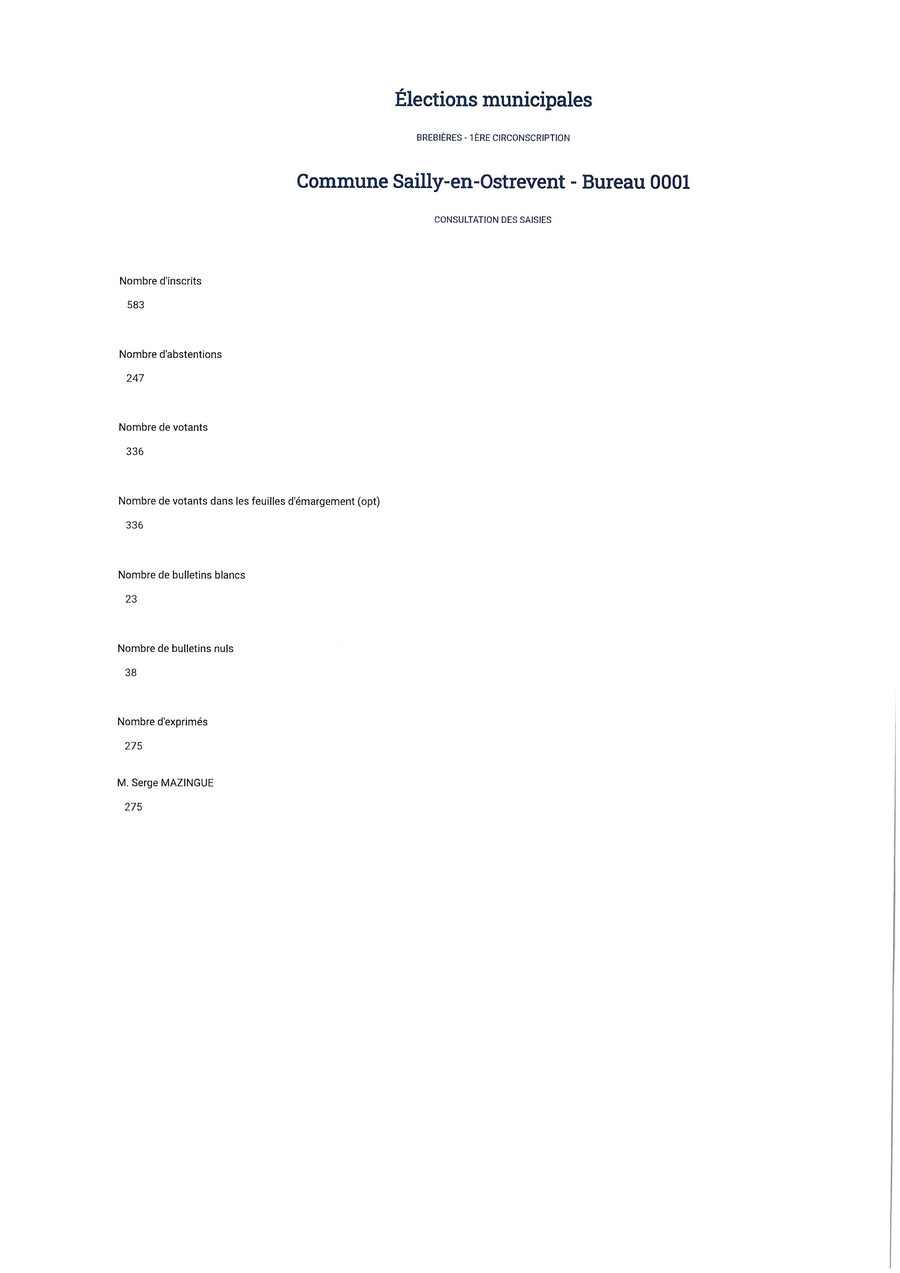 Élections municipales

BREBIÈRES - 1ÈRE CIRCONSCRIPTION

Commune Sailly-en-Ostrevent - Bureau 0001

CONSULTATION DES SAISIES

Nombre d'inscrits

583

Nombre d'abstentions

247

Nombre de votants

336

Nombre de votants dans les feuilles d'émargement (opt)

336

Nombre de bulletins blancs

23

Nombre de bulletins nuls

38

Nombre d'exprimés

275

M. Serge MAZINGUE

275